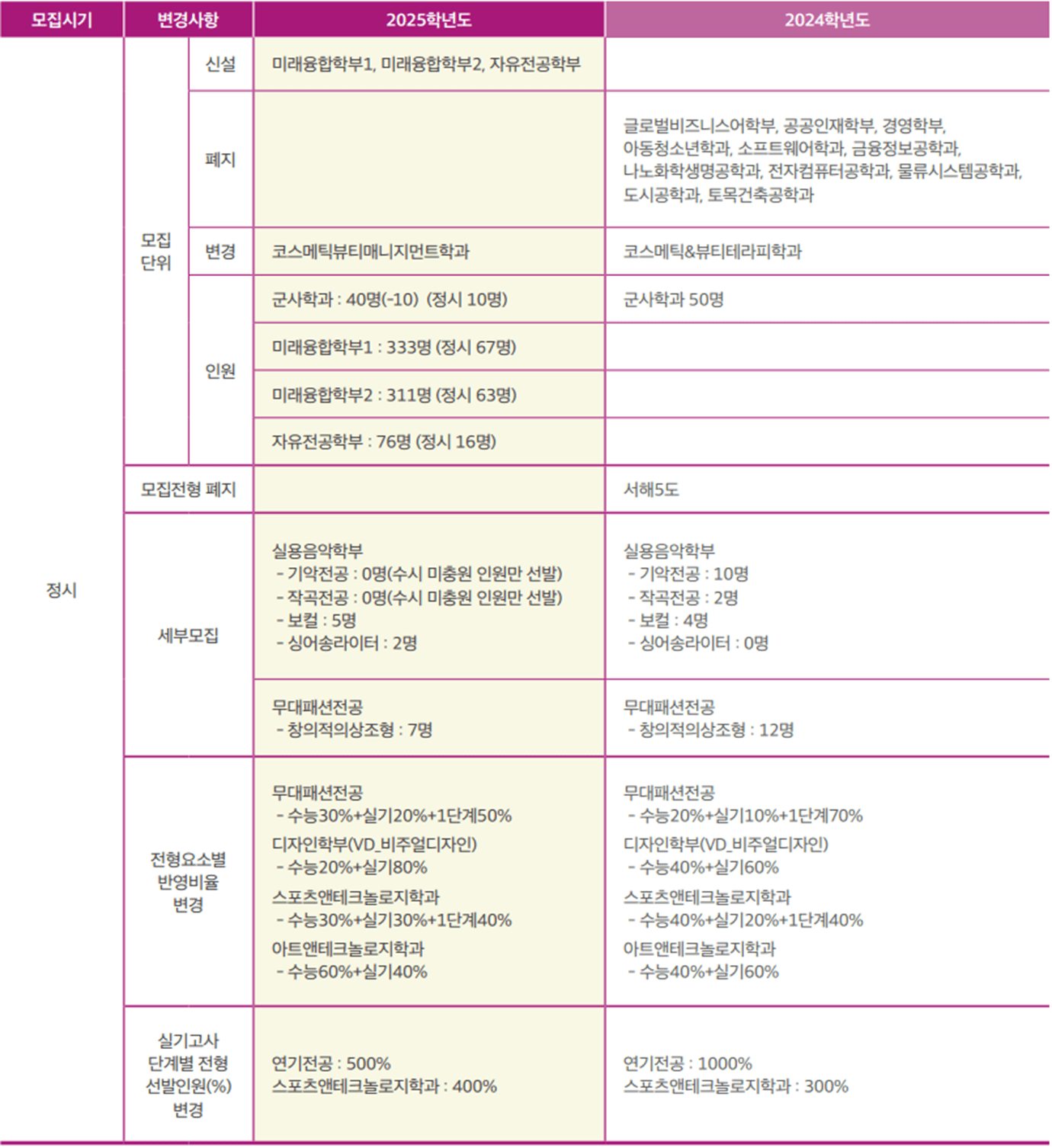 | 모집시기 | 변경사항 | | 2025학년도 | 2024학년도 |
|---|---|---|---|---|
| 정시 | 모집 단위 | 신설 | 미래융합학부1, 미래융합학부2, 자유전공학부 | |
| | | 폐지 | | 글로벌비즈니스어학부, 공공인재학부, 경영학부, 아동청소년학과, 소프트웨어학과, 금융정보공학과, 나노화학생명공학과, 전자컴퓨터공학과, 물류시스템공학과, 도시공학과, 토목건축공학과 |
| | | 변경 | 코스메틱뷰티매니지먼트학과 | 코스메틱&뷰티테라피학과 |
| | | 인원 | 군사학과 : 40명(-10) (정시 10명) | 군사학과 50명 |
| | | | 미래융합학부1 : 333명 (정시 67명) | |
| | | | 미래융합학부2 : 311명 (정시 63명) | |
| | | | 자유전공학부 : 76명 (정시 16명) | |
| | 모집전형 폐지 | | | 서해5도 |
| | 세부모집 | | 실용음악학부 - 기악전공 : 0명(수시 미충원 인원만 선발) - 작곡전공 : 0명(수시 미충원 인원만 선발) - 보컬 : 5명 - 싱어송라이터 : 2명 | 실용음악학부 - 기악전공 : 10명 - 작곡전공 : 2명 - 보컬 : 4명 - 싱어송라이터 : 0명 |
| | | | 무대패션전공 - 창의적의상조형 : 7명 | 무대패션전공 - 창의적의상조형 : 12명 |
| | 전형요소별 반영비율 변경 | | 무대패션전공 - 수능30%+실기20%+1단계50% 디자인학부(VD_비주얼디자인) - 수능20%+실기80% 스포츠앤테크놀로지학과 - 수능30%+실기30%+1단계40% 아트앤테크놀로지학과 - 수능60%+실기40% | 무대패션전공 - 수능20%+실기10%+1단계70% 디자인학부(VD_비주얼디자인) - 수능40%+실기60% 스포츠앤테크놀로지학과 - 수능40%+실기20%+1단계40% 아트앤테크놀로지학과 - 수능40%+실기60% |
| | 실기고사 단계별 전형 선발인원(%) 변경 | | 연기전공 : 500% 스포츠앤테크놀로지학과 : 400% | 연기전공 : 1000% 스포츠앤테크놀로지학과 : 300% |